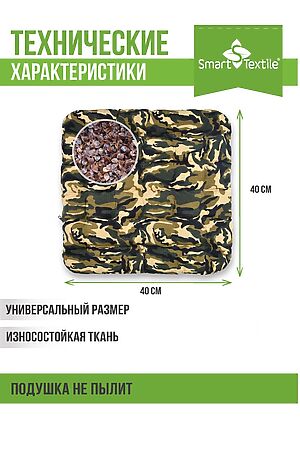 ТЕХНИЧЕСКИЕ
ХАРАКТЕРИСТИКИ

Smart Textile®

40 СМ

40 СМ

УНИВЕРСАЛЬНЫЙ РАЗМЕР

ИЗНОСОСТОЙКАЯ ТКАНЬ

ПОДУШКА НЕ ПЫЛИТ